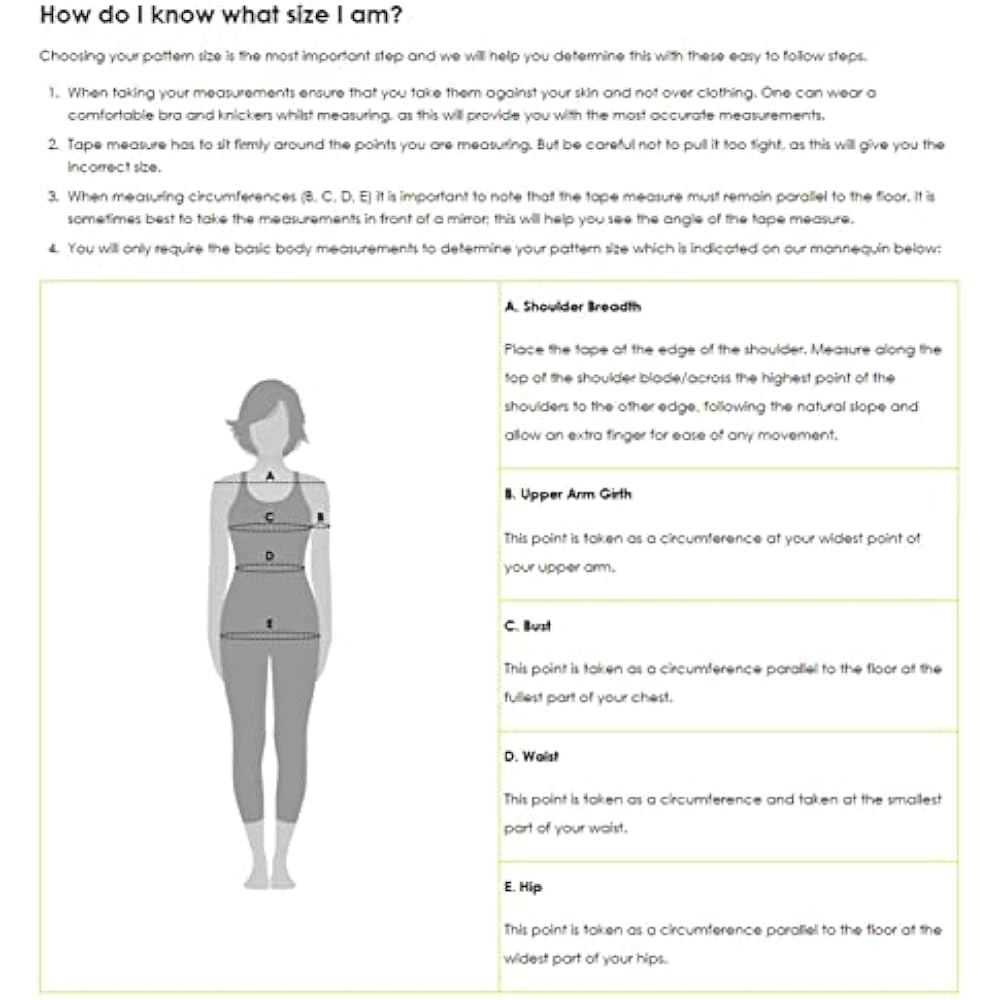 How do I know what size I am?

Choosing your pattern size is the most important step and we will help you determine this with these easy to follow steps.

1. When taking your measurements ensure that you take them against your skin and not over clothing. One can wear a comfortable bra and knickers whilst measuring, as this will provide you with the most accurate measurements.
2. Tape measure has to sit firmly around the points you are measuring. But be careful not to pull it too tight, as this will give you the incorrect size.
3. When measuring circumferences (B, C, D, E) it is important to note that the tape measure must remain parallel to the floor. It is sometimes best to take the measurements in front of a mirror; this will help you see the angle of the tape measure.
4. You will only require the basic body measurements to determine your pattern size which is indicated on our mannequin below:

A
C
B
D
E

A. Shoulder Breadth

Place the tape at the edge of the shoulder. Measure along the top of the shoulder blade/across the highest point of the shoulders to the other edge, following the natural slope and allow an extra finger for ease of any movement.

B. Upper Arm Girth

This point is taken as a circumference at your widest point of your upper arm.

C. Bust

This point is taken as a circumference parallel to the floor at the fullest part of your chest.

D. Waist

This point is taken as a circumference and taken at the smallest part of your waist.

E. Hip

This point is taken as a circumference parallel to the floor at the widest part of your hips.